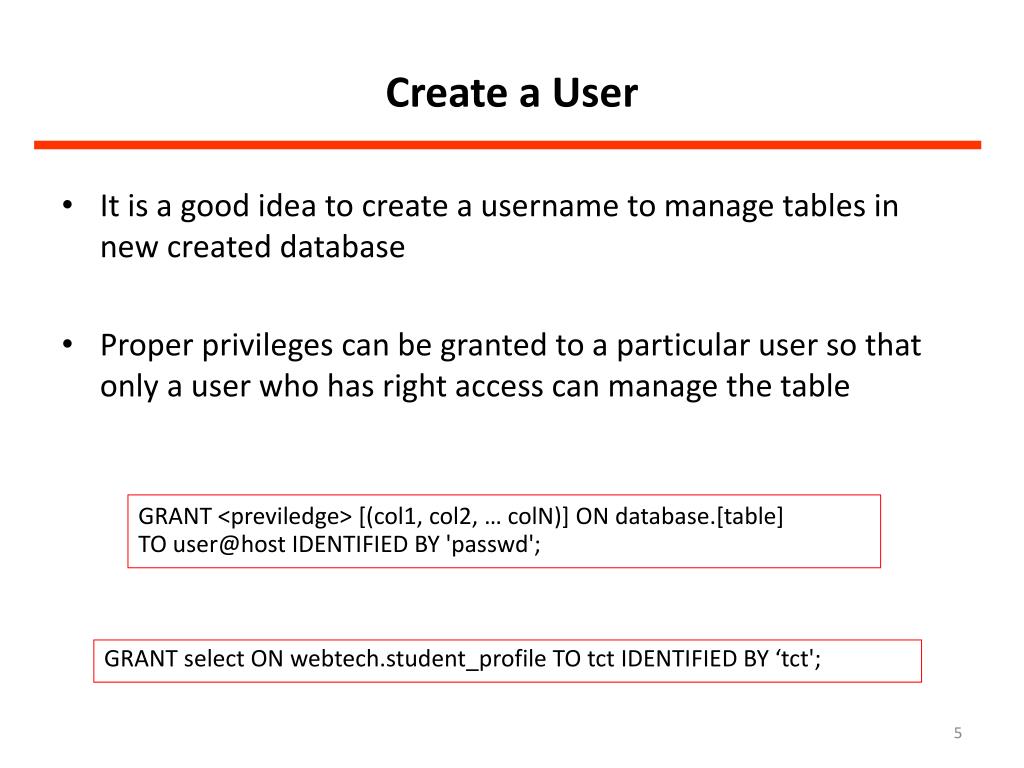 Create a User

• It is a good idea to create a username to manage tables in new created database

• Proper privileges can be granted to a particular user so that only a user who has right access can manage the table

GRANT <previledge> [(col1, col2, … colN)] ON database.[table]
TO user@host IDENTIFIED BY 'passwd';

GRANT select ON webtech.student_profile TO tct IDENTIFIED BY ‘tct';

5